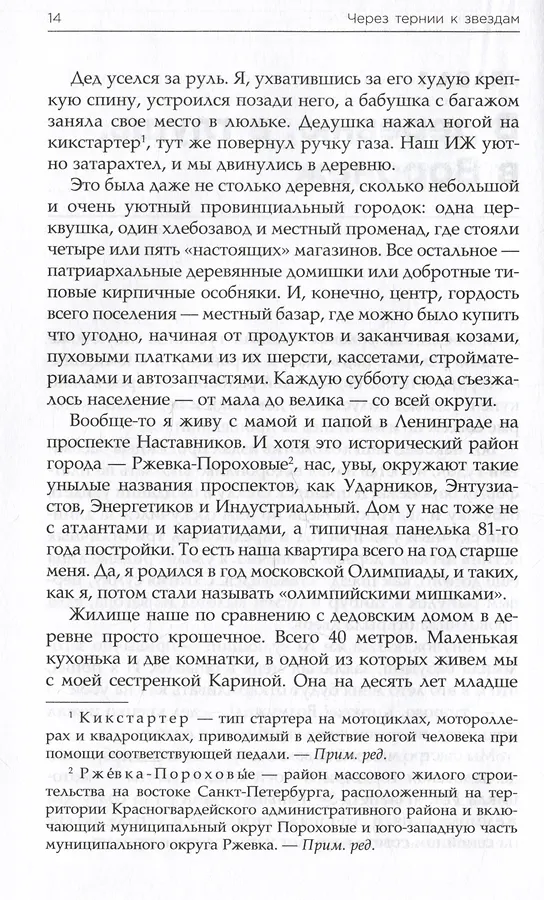 14 Через тернии к звездам

Дед уселся за руль. Я, ухватившись за его худую крепкую спину, устроился позади него, а бабушка с багажом заняла свое место в люльке. Дедушка нажал ногой на кикстартер$^1$, тут же повернул ручку газа. Наш ИЖ уютно затарахтел, и мы двинулись в деревню.

Это была даже не столько деревня, сколько небольшой и очень уютный провинциальный городок: одна церквушка, один хлебозавод и местный променад, где стояли четыре или пять «настоящих» магазинов. Все остальное — патриархальные деревянные домишки или добротные типовые кирпичные особняки. И, конечно, центр, гордость всего поселения — местный базар, где можно было купить что угодно, начиная от продуктов и заканчивая козами, пуховыми платками из их шерсти, кассетами, стройматериалами и автозапчастями. Каждую субботу сюда съезжалось население — от мала до велика — со всей округи.

Вообще-то я живу с мамой и папой в Ленинграде на проспекте Наставников. И хотя это исторический район города — Ржевка-Пороховые$^2$, нас, увы, окружают такие унылые названия проспектов, как Ударников, Энтузиастов, Энергетиков и Индустриальный. Дом у нас тоже не с атлантами и кариатидами, а типичная панелька 81-го года постройки. То есть наша квартира всего на год старше меня. Да, я родился в год московской Олимпиады, и таких, как я, потом стали называть «олимпийскими мишками».

Жилище наше по сравнению с дедовским домом в деревне просто крошечное. Всего 40 метров. Маленькая кухонька и две комнатки, в одной из которых живем мы с моей сестренкой Кариной. Она на десять лет младше

$^1$ Кикстартер — тип стартера на мотоциклах, мотороллерах и квадроциклах, приводимый в действие ногой человека при помощи соответствующей педали. — Прим. ред.

$^2$ Ржéвка-Пороховы́е — район массового жилого строительства на востоке Санкт-Петербурга, расположенный на территории Красногвардейского административного района и включающий муниципальный округ Пороховые и юго-западную часть муниципального округа Ржевка. — Прим. ред.